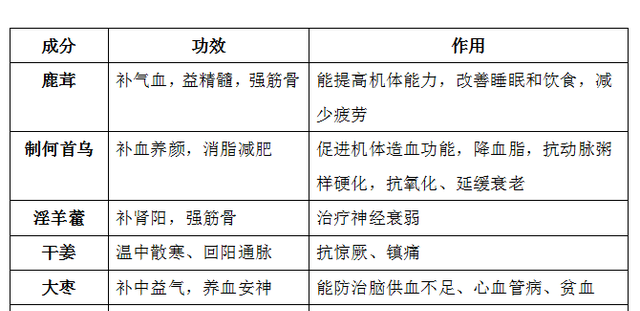 | 成分 | 功效 | 作用 |
|---|---|---|
| 鹿茸 | 补气血，益精髓，强筋骨 | 能提高机体能力，改善睡眠和饮食，减少疲劳 |
| 制何首乌 | 补血养颜，消脂减肥 | 促进机体造血功能，降血脂，抗动脉粥样硬化，抗氧化、延缓衰老 |
| 淫羊藿 | 补肾阳，强筋骨 | 治疗神经衰弱 |
| 干姜 | 温中散寒、回阳通脉 | 抗惊厥、镇痛 |
| 大枣 | 补中益气，养血安神 | 能防治脑供血不足、心血管病、贫血 |